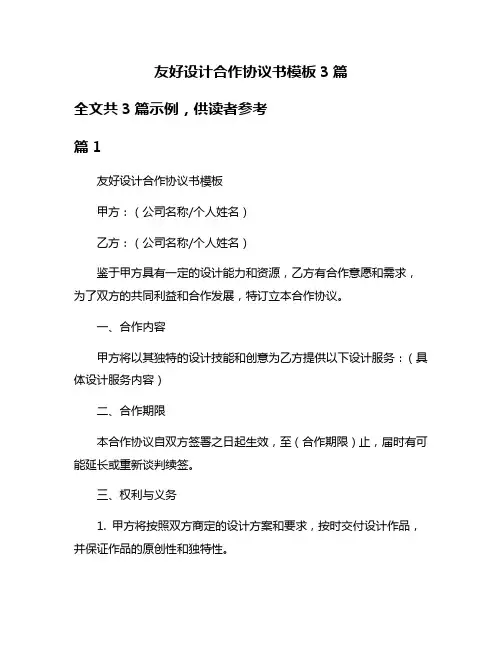 友好设计合作协议书模板 3 篇

全文共 3 篇示例，供读者参考

篇 1

友好设计合作协议书模板

甲方：（公司名称/个人姓名）

乙方：（公司名称/个人姓名）

鉴于甲方具有一定的设计能力和资源，乙方有合作意愿和需求，为了双方的共同利益和合作发展，特订立本合作协议。

一、合作内容

甲方将以其独特的设计技能和创意为乙方提供以下设计服务：（具体设计服务内容）

二、合作期限

本合作协议自双方签署之日起生效，至（合作期限）止，届时有可能延长或重新谈判续签。

三、权利与义务

1. 甲方将按照双方商定的设计方案和要求，按时交付设计作品，并保证作品的原创性和独特性。